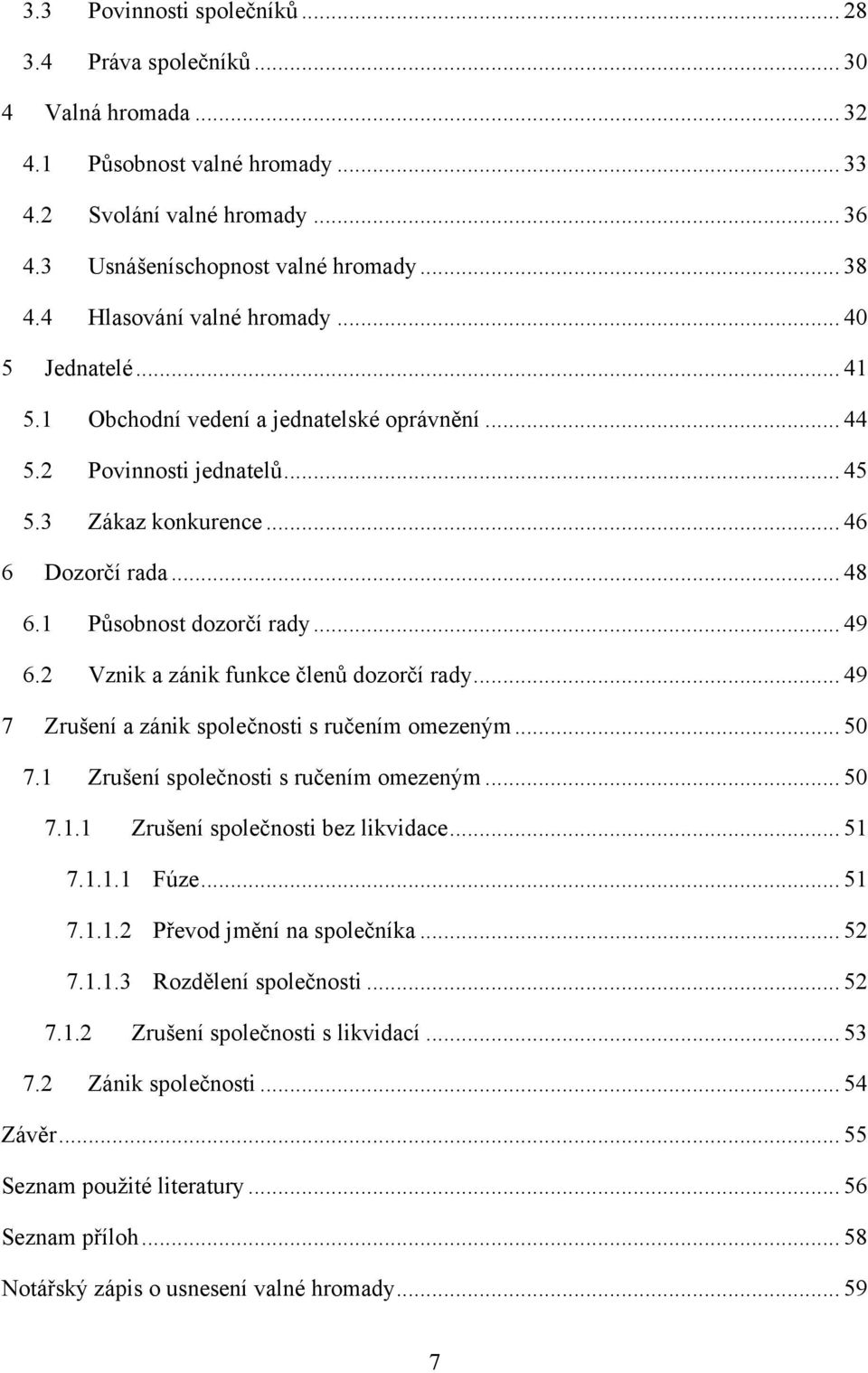 3.3 Povinnosti společníků ... 28
3.4 Práva společníků ... 30
4 Valná hromada ... 32
4.1 Působnost valné hromady ... 33
4.2 Svolání valné hromady ... 36
4.3 Usnášeníschopnost valné hromady ... 38
4.4 Hlasování valné hromady ... 40
5 Jednatelé ... 41
5.1 Obchodní vedení a jednatelské oprávnění ... 44
5.2 Povinnosti jednatelů ... 45
5.3 Zákaz konkurence ... 46
6 Dozorčí rada ... 48
6.1 Působnost dozorčí rady ... 49
6.2 Vznik a zánik funkce členů dozorčí rady ... 49
7 Zrušení a zánik společnosti s ručením omezeným ... 50
7.1 Zrušení společnosti s ručením omezeným ... 50
7.1.1 Zrušení společnosti bez likvidace ... 51
7.1.1.1 Fúze ... 51
7.1.1.2 Převod jmění na společníka ... 52
7.1.1.3 Rozdělení společnosti ... 52
7.1.2 Zrušení společnosti s likvidací ... 53
7.2 Zánik společnosti ... 54
Závěr ... 55
Seznam použité literatury ... 56
Seznam příloh ... 58
Notářský zápis o usnesení valné hromady ... 59

7